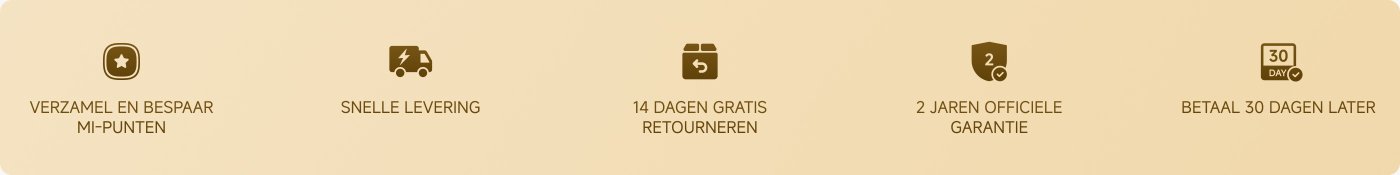 VERZAMEL EN BESPAAR MI-PUNTEN

SNELLE LEVERING

14 DAGEN GRATIS RETOURNEREN

2

2 JAREN OFFICIELE GARANTIE

30 DAY

BETAAL 30 DAGEN LATER